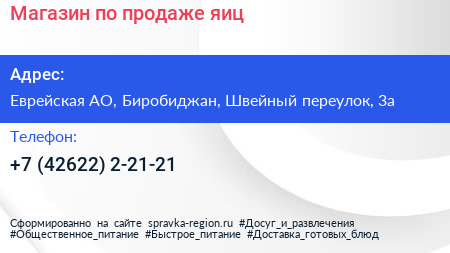 Магазин по продаже яиц

Адрес:

Еврейская АО, Биробиджан, Швейный переулок, 3а

Телефон:

+7 (42622) 2-21-21

Сформированно на сайте spravka-region.ru #Досуг_и_развлечения #Общественное_питание #Быстрое_питание #Доставка_готовых_блюд